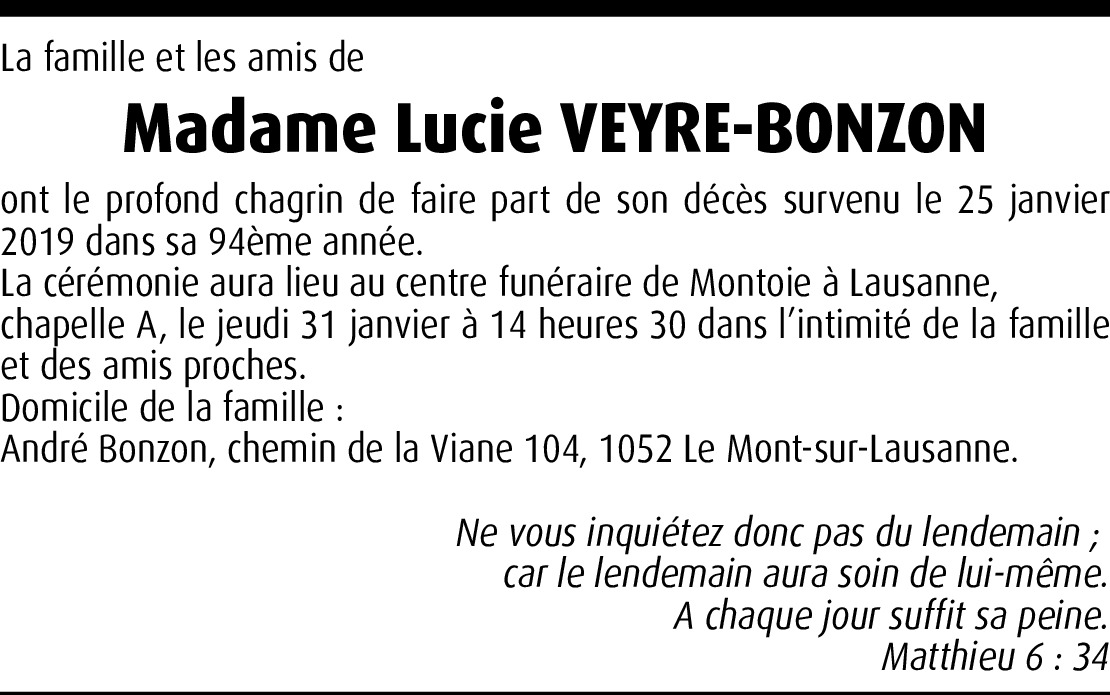 La famille et les amis de

Madame Lucie VEYRE-BONZON

ont le profond chagrin de faire part de son décès survenu le 25 janvier 2019 dans sa 94ème année.
La cérémonie aura lieu au centre funéraire de Montoie à Lausanne, chapelle A, le jeudi 31 janvier à 14 heures 30 dans l'intimité de la famille et des amis proches.
Domicile de la famille :
André Bonzon, chemin de la Viane 104, 1052 Le Mont-sur-Lausanne.

Ne vous inquiétez donc pas du lendemain ;
car le lendemain aura soin de lui-même.
A chaque jour suffit sa peine.
Matthieu 6 : 34